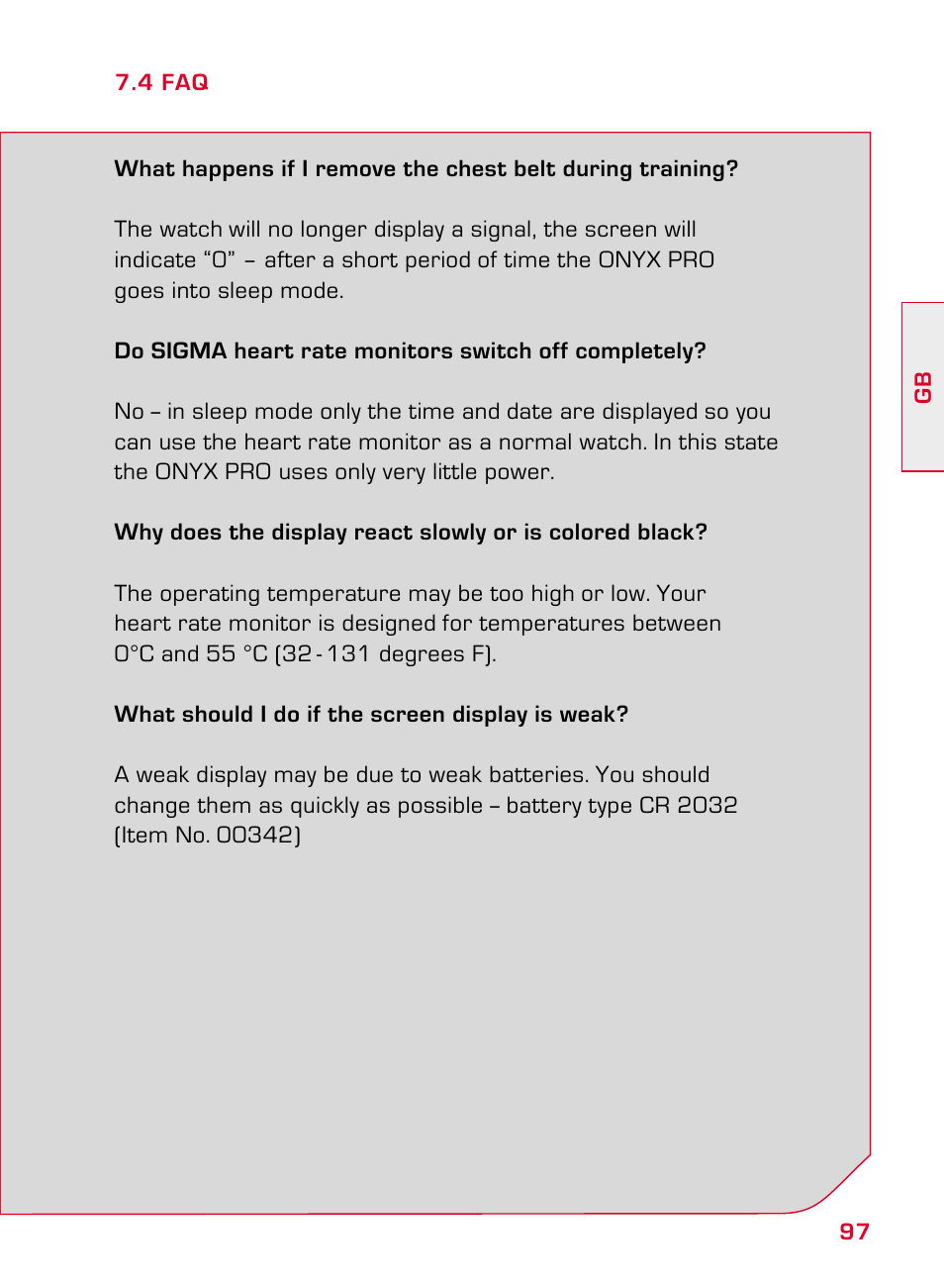 7.4 FAQ

What happens if I remove the chest belt during training?

The watch will no longer display a signal, the screen will indicate “0” – after a short period of time the ONYX PRO goes into sleep mode.

Do SIGMA heart rate monitors switch off completely?

No – in sleep mode only the time and date are displayed so you can use the heart rate monitor as a normal watch. In this state the ONYX PRO uses only very little power.

Why does the display react slowly or is colored black?

The operating temperature may be too high or low. Your heart rate monitor is designed for temperatures between 0°C and 55 °C (32 - 131 degrees F).

What should I do if the screen display is weak?

A weak display may be due to weak batteries. You should change them as quickly as possible – battery type CR 2032 (Item No. 00342)

GB

97